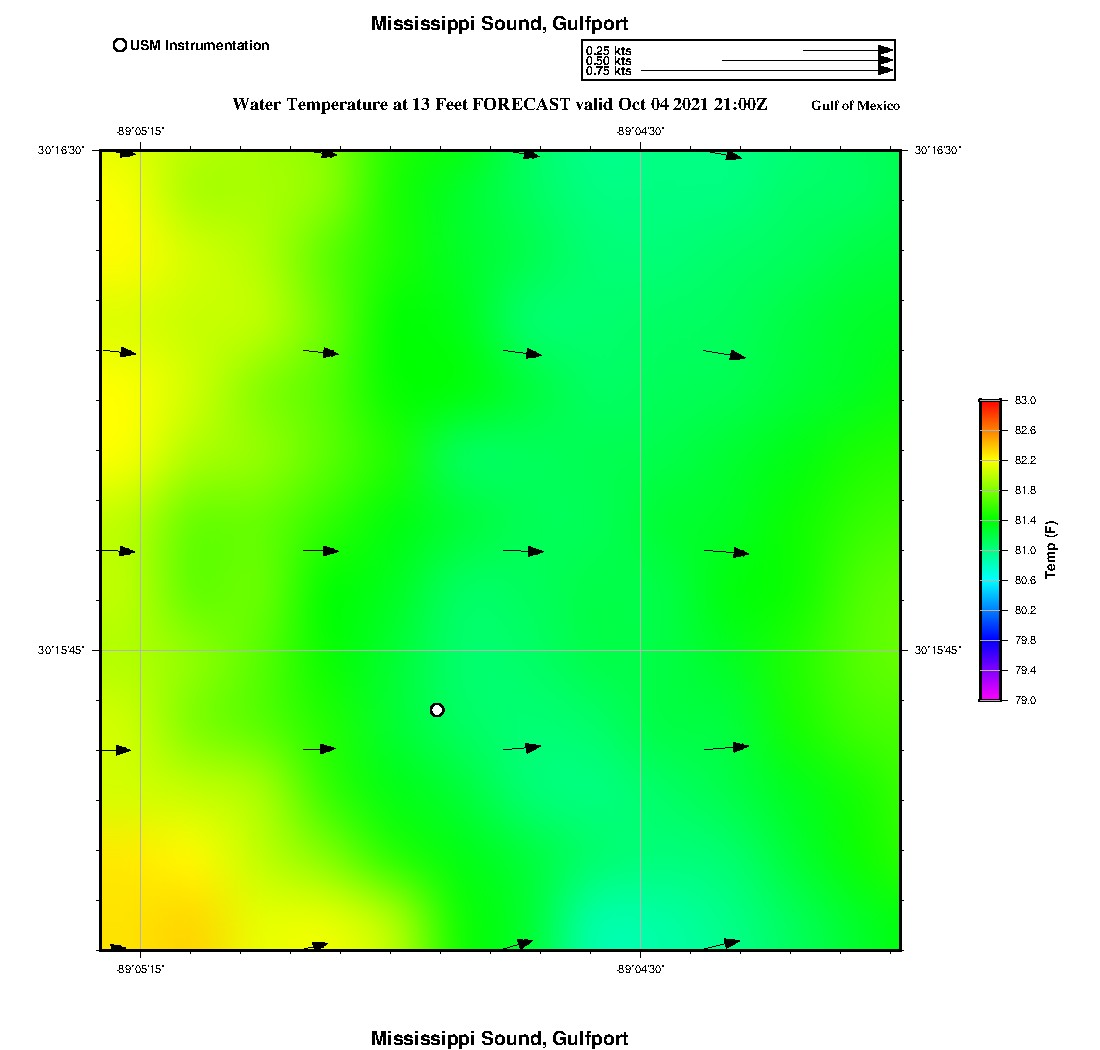 Mississippi Sound, Gulfport

USM Instrumentation

0.25 kts
0.50 kts
0.75 kts

Water Temperature at 13 Feet FORECAST valid Oct 04 2021 21:00Z

Gulf of Mexico

-89°05'15"

-89°04'30"

30°16'30"

30°16'30"

30°15'45"

30°15'45"

-89°05'15"

-89°04'30"

83.0
82.6
82.2
81.8
81.4
81.0
80.6
80.2
79.8
79.4
79.0

Temp (F)

Mississippi Sound, Gulfport